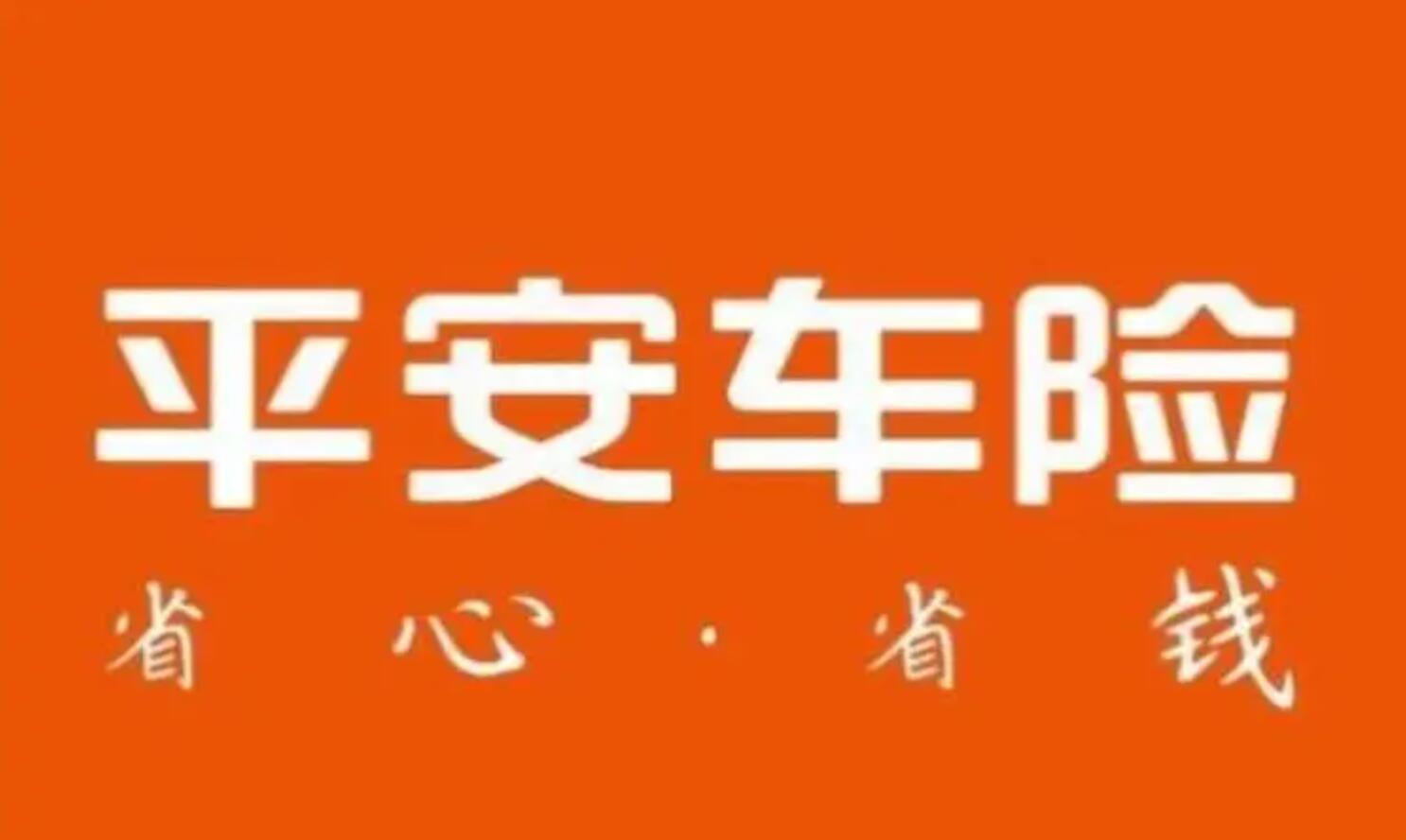 平安车险
省心·省钱